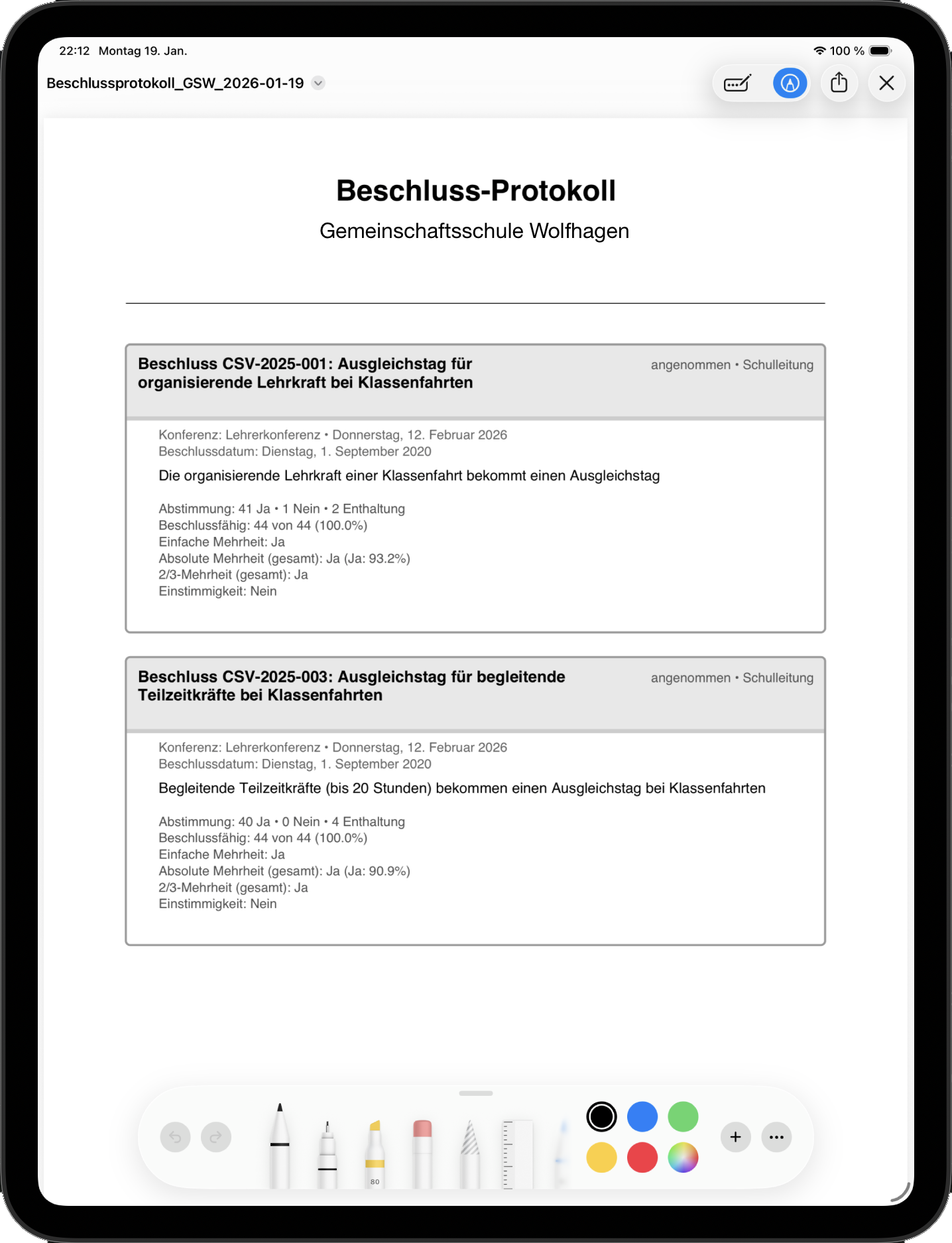 22:12 Montag 19. Jan.

100 %

Beschlussprotokoll_GSW_2026-01-19

Beschluss-Protokoll

Gemeinschaftsschule Wolfhagen

Beschluss CSV-2025-001: Ausgleichstag für organisierende Lehrkraft bei Klassenfahrten

angenommen • Schulleitung

Konferenz: Lehrerkonferenz • Donnerstag, 12. Februar 2026
Beschlussdatum: Dienstag, 1. September 2020

Die organisierende Lehrkraft einer Klassenfahrt bekommt einen Ausgleichstag

Abstimmung: 41 Ja • 1 Nein • 2 Enthaltung
Beschlussfähig: 44 von 44 (100.0%)
Einfache Mehrheit: Ja
Absolute Mehrheit (gesamt): Ja (Ja: 93.2%)
2/3-Mehrheit (gesamt): Ja
Einstimmigkeit: Nein

Beschluss CSV-2025-003: Ausgleichstag für begleitende Teilzeitkräfte bei Klassenfahrten

angenommen • Schulleitung

Konferenz: Lehrerkonferenz • Donnerstag, 12. Februar 2026
Beschlussdatum: Dienstag, 1. September 2020

Begleitende Teilzeitkräfte (bis 20 Stunden) bekommen einen Ausgleichstag bei Klassenfahrten

Abstimmung: 40 Ja • 0 Nein • 4 Enthaltung
Beschlussfähig: 44 von 44 (100.0%)
Einfache Mehrheit: Ja
Absolute Mehrheit (gesamt): Ja (Ja: 90.9%)
2/3-Mehrheit (gesamt): Ja
Einstimmigkeit: Nein

80